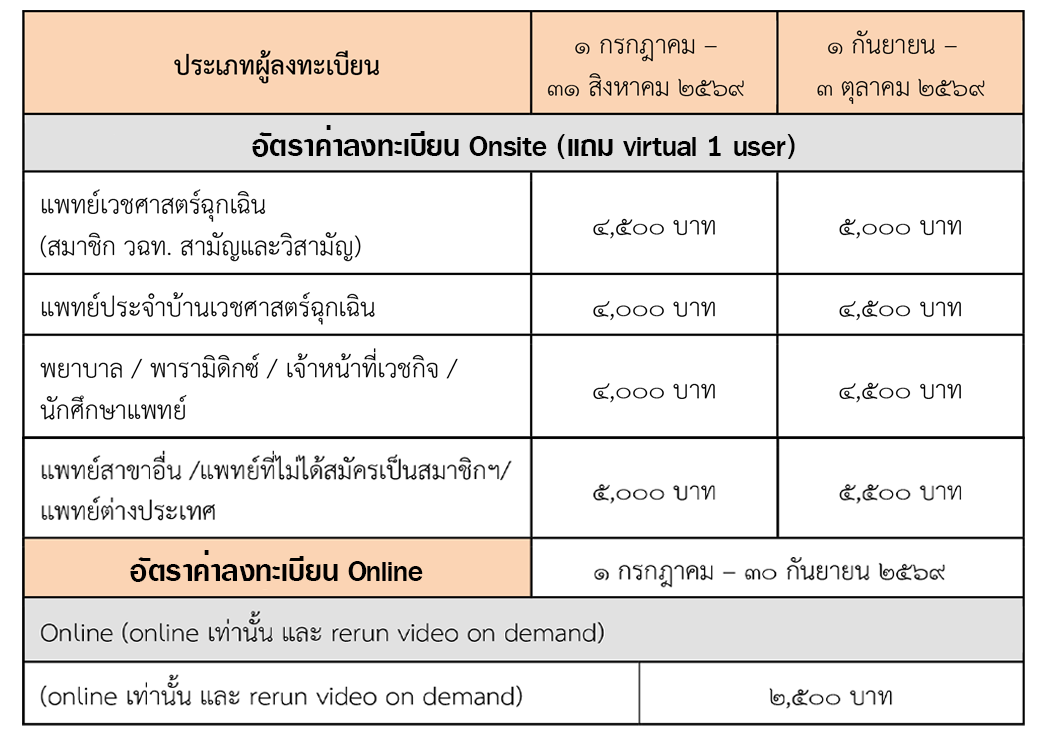 | ประเภทผู้ลงทะเบียน | ๑ กรกฎาคม – ๓๑ สิงหาคม ๒๕๖๙ | ๑ กันยายน – ๓ ตุลาคม ๒๕๖๙ |
|---|---|---|
| อัตราค่าลงทะเบียน Onsite (แถม virtual 1 user) | | |
| แพทย์เวชศาสตร์ฉุกเฉิน (สมาชิก วฉท. สามัญและวิสามัญ) | ๔,๕๐๐ บาท | ๕,๐๐๐ บาท |
| แพทย์ประจำบ้านเวชศาสตร์ฉุกเฉิน | ๔,๐๐๐ บาท | ๔,๕๐๐ บาท |
| พยาบาล / พารามิดิกซ์ / เจ้าหน้าที่เวชกิจ / นักศึกษาแพทย์ | ๔,๐๐๐ บาท | ๔,๕๐๐ บาท |
| แพทย์สาขาอื่น /แพทย์ที่ไม่ได้สมัครเป็นสมาชิกฯ/ แพทย์ต่างประเทศ | ๕,๐๐๐ บาท | ๕,๕๐๐ บาท |
| อัตราค่าลงทะเบียน Online | ๑ กรกฎาคม – ๓๐ กันยายน ๒๕๖๙ | |
| Online (online เท่านั้น และ rerun video on demand) | | |
| (online เท่านั้น และ rerun video on demand) | ๒,๕๐๐ บาท | |